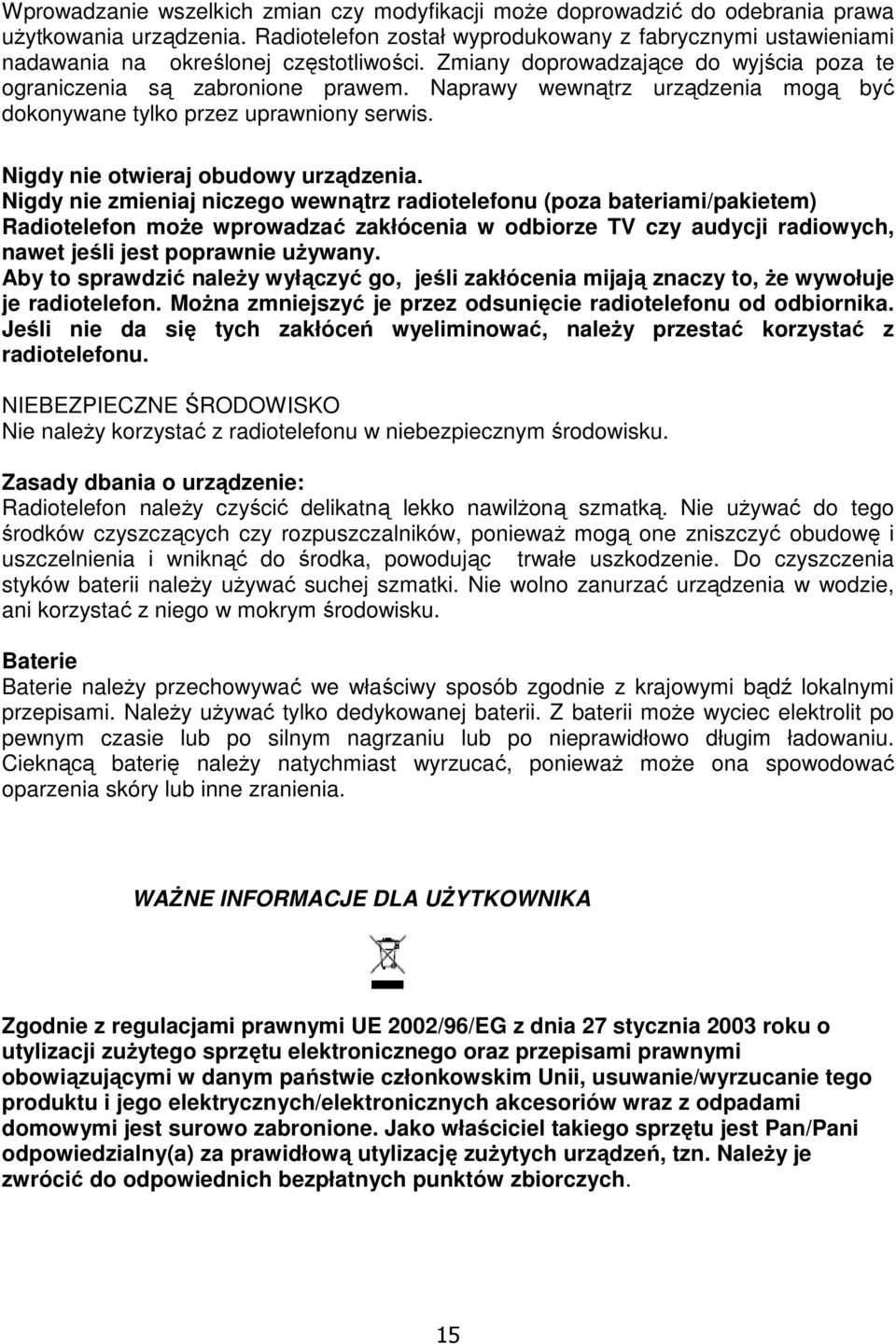 Wprowadzanie wszelkich zmian czy modyfikacji może doprowadzić do odebrania prawa użytkowania urządzenia. Radiotelefon został wyprodukowany z fabrycznymi ustawieniami nadawania na określonej częstotliwości. Zmiany doprowadzające do wyjścia poza te ograniczenia są zabronione prawem. Naprawy wewnątrz urządzenia mogą być dokonywane tylko przez uprawniony serwis.

Nigdy nie otwieraj obudowy urządzenia.
Nigdy nie zmieniaj niczego wewnątrz radiotelefonu (poza bateriami/pakietem)
Radiotelefon może wprowadzać zakłócenia w odbiorze TV czy audycji radiowych, nawet jeśli jest poprawnie używany.
Aby to sprawdzić należy wyłączyć go, jeśli zakłócenia mijają znaczy to, że wywołuje je radiotelefon. Można zmniejszyć je przez odsunięcie radiotelefonu od odbiornika. Jeśli nie da się tych zakłóceń wyeliminować, należy przestać korzystać z radiotelefonu.

NIEBEZPIECZNE ŚRODOWISKO
Nie należy korzystać z radiotelefonu w niebezpiecznym środowisku.

Zasady dbania o urządzenie:
Radiotelefon należy czyścić delikatną lekko nawilżoną szmatką. Nie używać do tego środków czyszczących czy rozpuszczalników, ponieważ mogą one zniszczyć obudowę i uszczelnienia i wniknąć do środka, powodując trwałe uszkodzenie. Do czyszczenia styków baterii należy używać suchej szmatki. Nie wolno zanurzać urządzenia w wodzie, ani korzystać z niego w mokrym środowisku.

Baterie
Baterie należy przechowywać we właściwy sposób zgodnie z krajowymi bądź lokalnymi przepisami. Należy używać tylko dedykowanej baterii. Z baterii może wyciec elektrolit po pewnym czasie lub po silnym nagrzaniu lub po nieprawidłowo długim ładowaniu. Cieknącą baterię należy natychmiast wyrzucać, ponieważ może ona spowodować oparzenia skóry lub inne zranienia.

WAŻNE INFORMACJE DLA UŻYTKOWNIKA

Zgodnie z regulacjami prawnymi UE 2002/96/EG z dnia 27 stycznia 2003 roku o utylizacji zużytego sprzętu elektronicznego oraz przepisami prawnymi obowiązującymi w danym państwie członkowskim Unii, usuwanie/wyrzucanie tego produktu i jego elektrycznych/elektronicznych akcesoriów wraz z odpadami domowymi jest surowo zabronione. Jako właściciel takiego sprzętu jest Pan/Pani odpowiedzialny(a) za prawidłową utylizację zużytych urządzeń, tzn. Należy je zwrócić do odpowiednich bezpłatnych punktów zbiorczych.

15